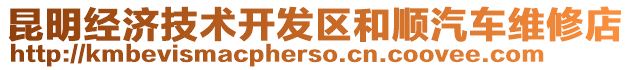 昆明经济技术开发区和顺汽车维修店
http://kmbevismacpherso.cn.coovee.com